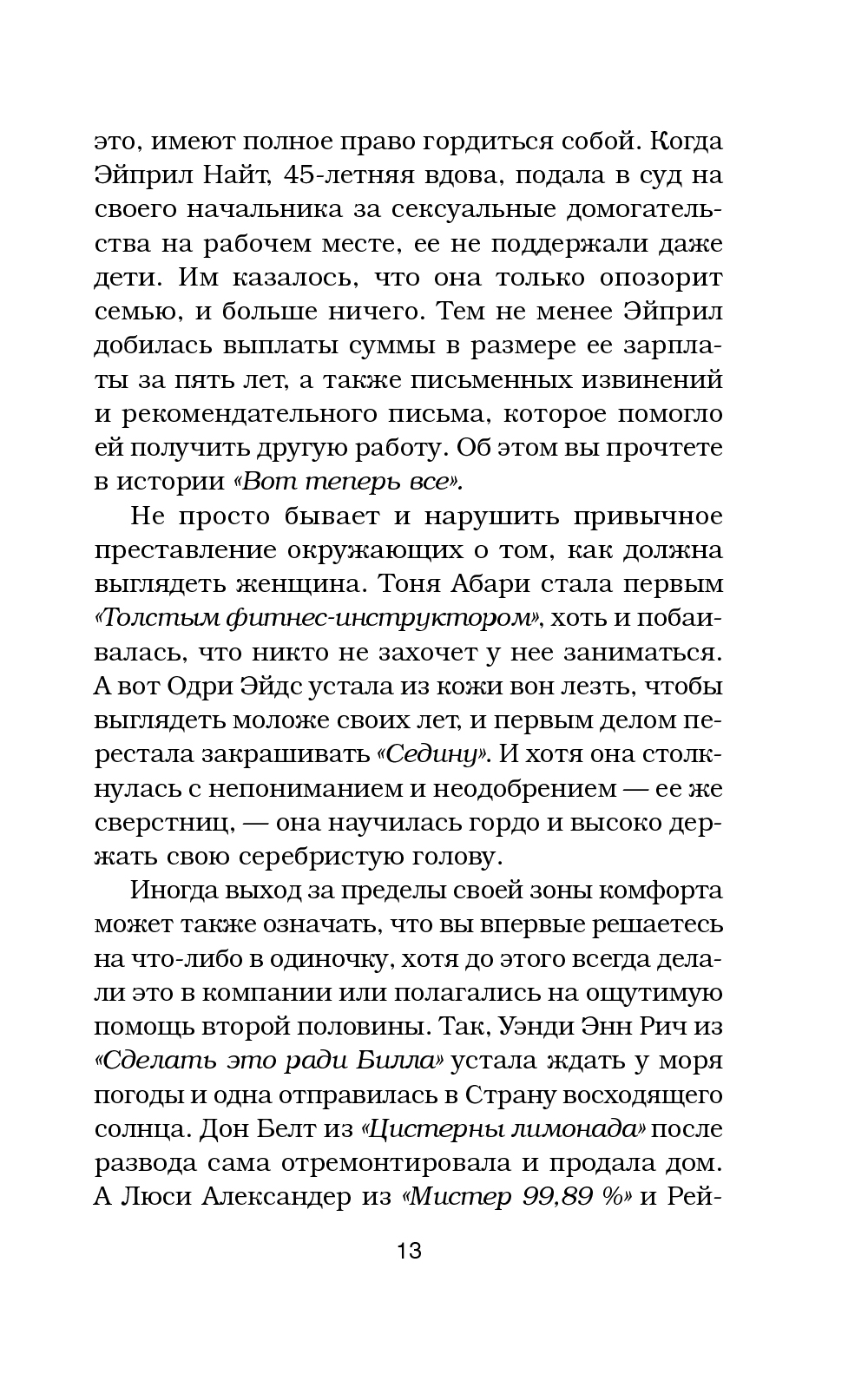 это, имеют полное право гордиться собой. Когда Эйприл Найт, 45-летняя вдова, подала в суд на своего начальника за сексуальные домогательства на рабочем месте, ее не поддержали даже дети. Им казалось, что она только опозорит семью, и больше ничего. Тем не менее Эйприл добилась выплаты суммы в размере ее зарплаты за пять лет, а также письменных извинений и рекомендательного письма, которое помогло ей получить другую работу. Об этом вы прочтете в истории «Вот теперь все».

Не просто бывает и нарушить привычное преставление окружающих о том, как должна выглядеть женщина. Тоня Абари стала первым «Толстым фитнес-инструктором», хоть и побаивалась, что никто не захочет у нее заниматься. А вот Одри Эйдс устала из кожи вон лезть, чтобы выглядеть моложе своих лет, и первым делом перестала закрашивать «Седину». И хотя она столкнулась с непониманием и неодобрением — ее же сверстниц, — она научилась гордо и высоко держать свою серебристую голову.

Иногда выход за пределы своей зоны комфорта может также означать, что вы впервые решаетесь на что-либо в одиночку, хотя до этого всегда делали это в компании или полагались на ощутимую помощь второй половины. Так, Уэнди Энн Рич из «Сделать это ради Билла» устала ждать у моря погоды и одна отправилась в Страну восходящего солнца. Дон Белт из «Цистерны лимонада» после развода сама отремонтировала и продала дом. А Люси Александер из «Мистер 99,89 %» и Рей-

13